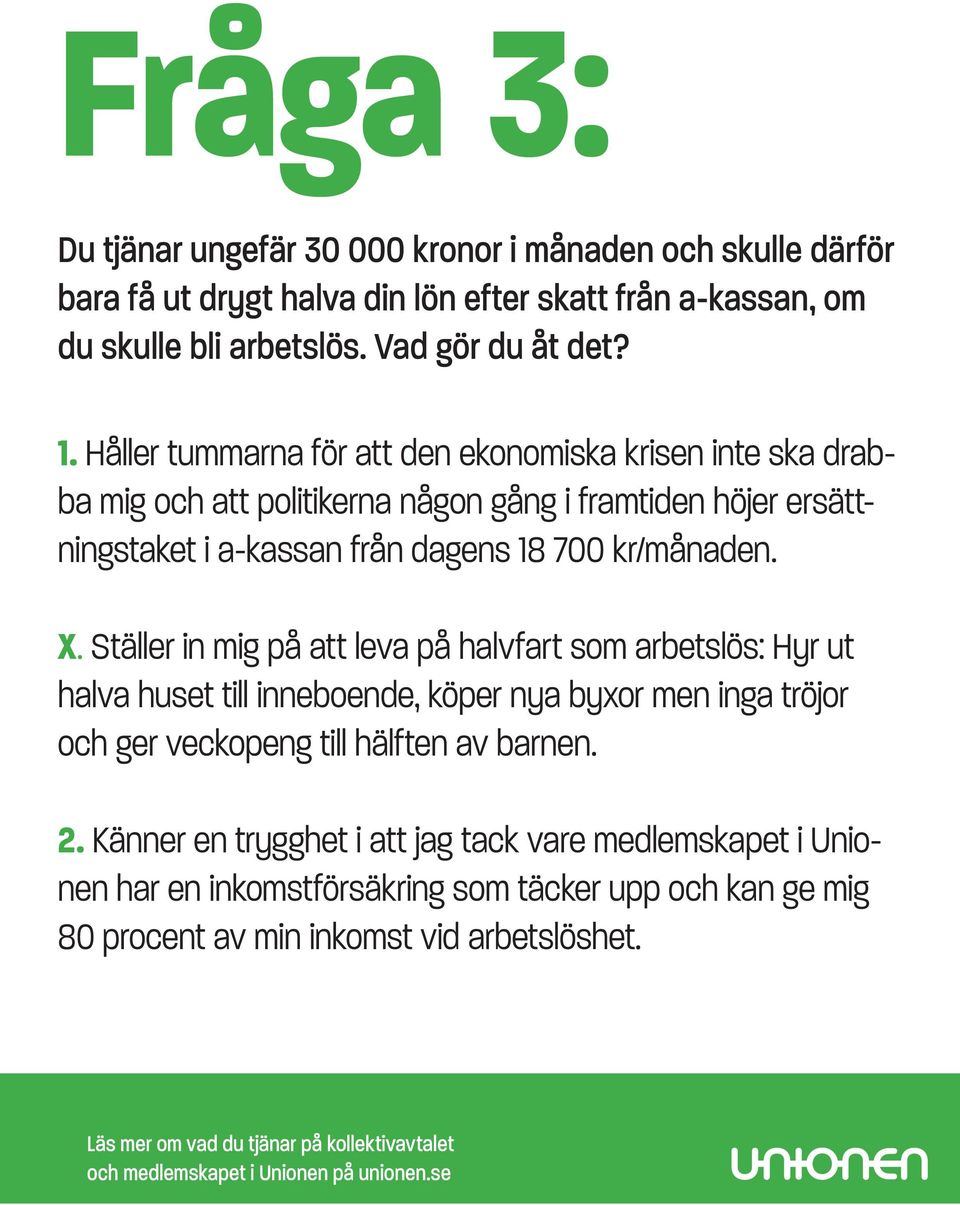 Fråga 3:

Du tjänar ungefär 30 000 kronor i månaden och skulle därför bara få ut drygt halva din lön efter skatt från a-kassan, om du skulle bli arbetslös. Vad gör du åt det?

1. Håller tummarna för att den ekonomiska krisen inte ska drabba mig och att politikerna någon gång i framtiden höjer ersättningstaket i a-kassan från dagens 18 700 kr/månaden.

X. Ställer in mig på att leva på halvfart som arbetslös: Hyr ut halva huset till inneboende, köper nya byxor men inga tröjor och ger veckopeng till hälften av barnen.

2. Känner en trygghet i att jag tack vare medlemskapet i Unionen har en inkomstförsäkring som täcker upp och kan ge mig 80 procent av min inkomst vid arbetslöshet.

Läs mer om vad du tjänar på kollektivavtalet och medlemskapet i Unionen på unionen.se

unionen